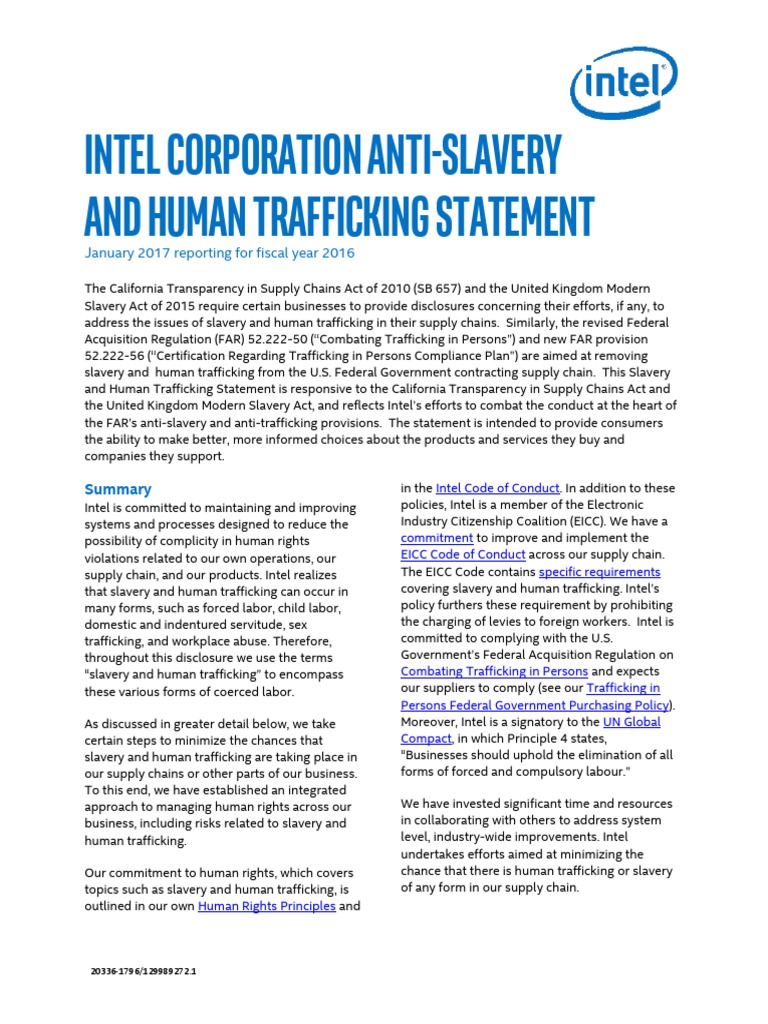 intel

INTEL CORPORATION ANTI-SLAVERY AND HUMAN TRAFFICKING STATEMENT

January 2017 reporting for fiscal year 2016

The California Transparency in Supply Chains Act of 2010 (SB 657) and the United Kingdom Modern Slavery Act of 2015 require certain businesses to provide disclosures concerning their efforts, if any, to address the issues of slavery and human trafficking in their supply chains. Similarly, the revised Federal Acquisition Regulation (FAR) 52.222-50 ("Combating Trafficking in Persons") and new FAR provision 52.222-56 ("Certification Regarding Trafficking in Persons Compliance Plan") are aimed at removing slavery and human trafficking from the U.S. Federal Government contracting supply chain. This Slavery and Human Trafficking Statement is responsive to the California Transparency in Supply Chains Act and the United Kingdom Modern Slavery Act, and reflects Intel's efforts to combat the conduct at the heart of the FAR's anti-slavery and anti-trafficking provisions. The statement is intended to provide consumers the ability to make better, more informed choices about the products and services they buy and companies they support.

Summary
Intel is committed to maintaining and improving systems and processes designed to reduce the possibility of complicity in human rights violations related to our own operations, our supply chain, and our products. Intel realizes that slavery and human trafficking can occur in many forms, such as forced labor, child labor, domestic and indentured servitude, sex trafficking, and workplace abuse. Therefore, throughout this disclosure we use the terms "slavery and human trafficking" to encompass these various forms of coerced labor.

As discussed in greater detail below, we take certain steps to minimize the chances that slavery and human trafficking are taking place in our supply chains or other parts of our business. To this end, we have established an integrated approach to managing human rights across our business, including risks related to slavery and human trafficking.

Our commitment to human rights, which covers topics such as slavery and human trafficking, is outlined in our own Human Rights Principles and in the Intel Code of Conduct. In addition to these policies, Intel is a member of the Electronic Industry Citizenship Coalition (EICC). We have a commitment to improve and implement the EICC Code of Conduct across our supply chain. The EICC Code contains specific requirements covering slavery and human trafficking. Intel's policy furthers these requirement by prohibiting the charging of levies to foreign workers. Intel is committed to complying with the U.S. Government's Federal Acquisition Regulation on Combating Trafficking in Persons and expects our suppliers to comply (see our Trafficking in Persons Federal Government Purchasing Policy). Moreover, Intel is a signatory to the UN Global Compact, in which Principle 4 states, "Businesses should uphold the elimination of all forms of forced and compulsory labour."

We have invested significant time and resources in collaborating with others to address system level, industry-wide improvements. Intel undertakes efforts aimed at minimizing the chance that there is human trafficking or slavery of any form in our supply chain.

20336-1796/129989272.1